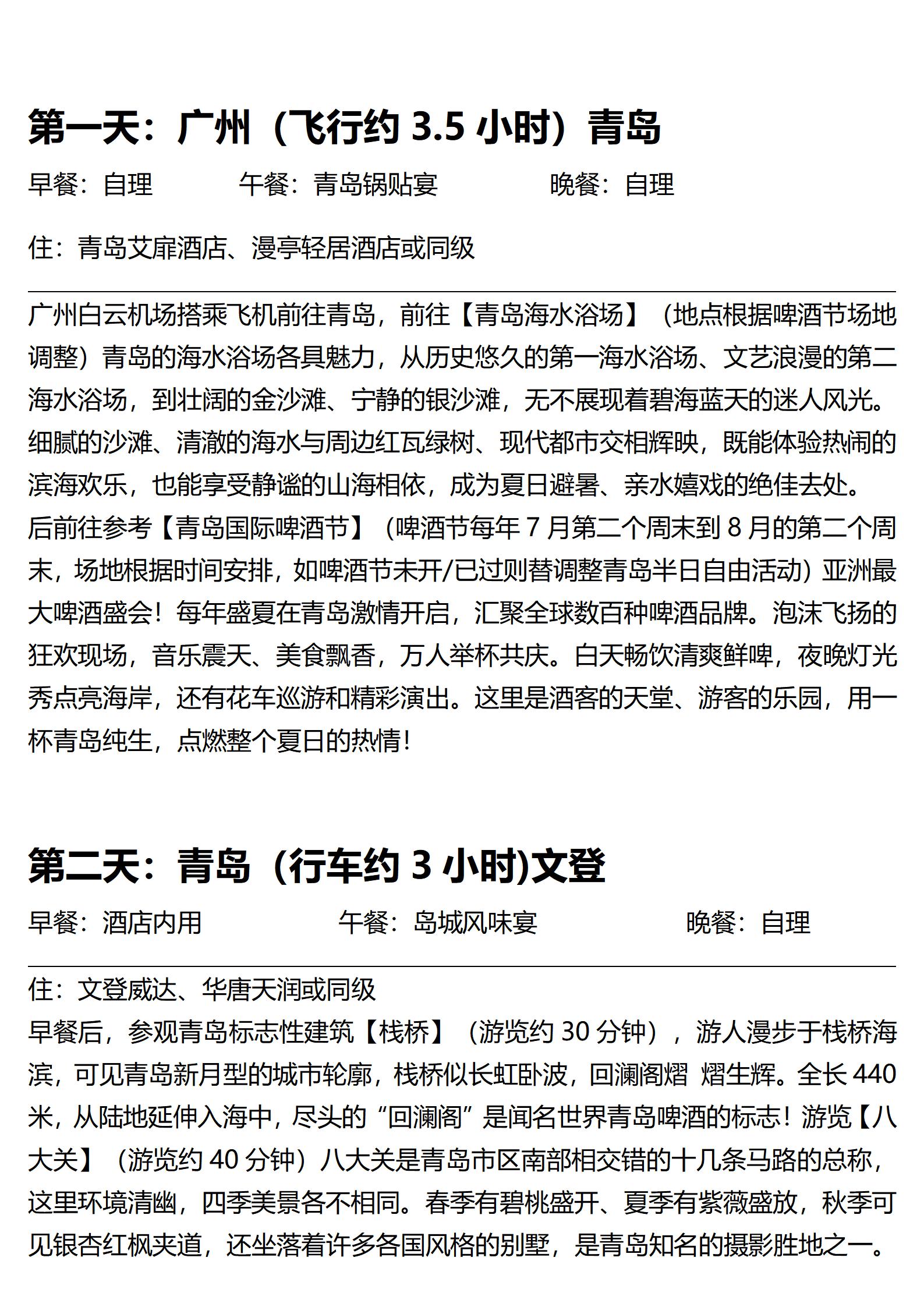 第一天：广州（飞行约 3.5 小时）青岛

早餐：自理　　午餐：青岛锅贴宴　　晚餐：自理

住：青岛艾扉酒店、漫亭轻居酒店或同级

广州白云机场搭乘飞机前往青岛，前往【青岛海水浴场】（地点根据啤酒节场地调整）青岛的海水浴场各具魅力，从历史悠久的第一海水浴场、文艺浪漫的第二海水浴场，到壮阔的金沙滩、宁静的银沙滩，无不展现着碧海蓝天的迷人风光。细腻的沙滩、清澈的海水与周边红瓦绿树、现代都市交相辉映，既能体验热闹的滨海欢乐，也能享受静谧的山海相依，成为夏日避暑、亲水嬉戏的绝佳去处。
后前往参考【青岛国际啤酒节】（啤酒节每年 7 月第二个周末到 8 月的第二个周末，场地根据时间安排，如啤酒节未开/已过则替调整青岛半日自由活动）亚洲最大啤酒盛会！每年盛夏在青岛激情开启，汇聚全球数百种啤酒品牌。泡沫飞扬的狂欢现场，音乐震天、美食飘香，万人举杯共庆。白天畅饮清爽鲜啤，夜晚灯光秀点亮海岸，还有花车巡游和精彩演出。这里是酒客的天堂、游客的乐园，用一杯青岛纯生，点燃整个夏日的热情！

第二天：青岛（行车约 3 小时)文登

早餐：酒店内用　　午餐：岛城风味宴　　晚餐：自理

住：文登威达、华唐天润或同级
早餐后，参观青岛标志性建筑【栈桥】（游览约 30 分钟），游人漫步于栈桥海滨，可见青岛新月型的城市轮廓，栈桥似长虹卧波，回澜阁熠 熠生辉。全长 440 米，从陆地延伸入海中，尽头的“回澜阁”是闻名世界青岛啤酒的标志！游览【八大关】（游览约 40 分钟）八大关是青岛市区南部相交错的十几条马路的总称，这里环境清幽，四季美景各不相同。春季有碧桃盛开、夏季有紫薇盛放，秋季可见银杏红枫夹道，还坐落着许多各国风格的别墅，是青岛知名的摄影胜地之一。